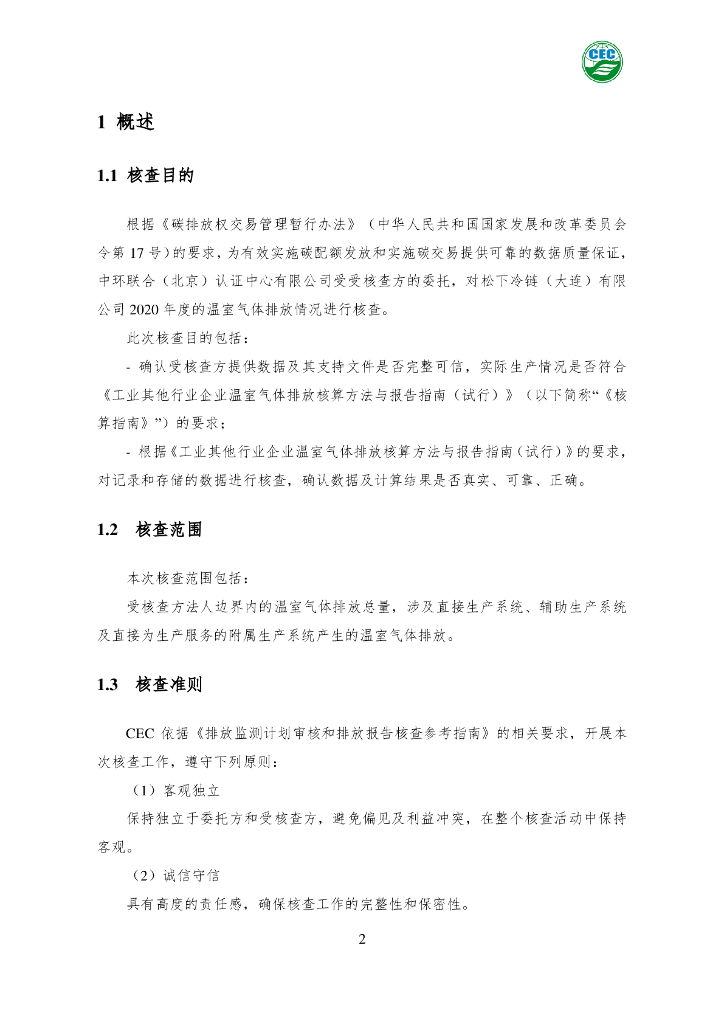 CEC

1 概述

1.1 核查目的

根据《碳排放权交易管理暂行办法》（中华人民共和国国家发展和改革委员会令第 17 号）的要求，为有效实施碳配额发放和实施碳交易提供可靠的数据质量保证，中环联合（北京）认证中心有限公司受受核查方的委托，对松下冷链（大连）有限公司 2020 年度的温室气体排放情况进行核查。

此次核查目的包括：

- 确认受核查方提供数据及其支持文件是否完整可信，实际生产情况是否符合《工业其他行业企业温室气体排放核算方法与报告指南（试行）》（以下简称“《核算指南》”）的要求；

- 根据《工业其他行业企业温室气体排放核算方法与报告指南（试行）》的要求，对记录和存储的数据进行核查，确认数据及计算结果是否真实、可靠、正确。

1.2 核查范围

本次核查范围包括：

受核查方法人边界内的温室气体排放总量，涉及直接生产系统、辅助生产系统及直接为生产服务的附属生产系统产生的温室气体排放。

1.3 核查准则

CEC 依据《排放监测计划审核和排放报告核查参考指南》的相关要求，开展本次核查工作，遵守下列原则：

（1）客观独立

保持独立于委托方和受核查方，避免偏见及利益冲突，在整个核查活动中保持客观。

（2）诚信守信

具有高度的责任感，确保核查工作的完整性和保密性。

2